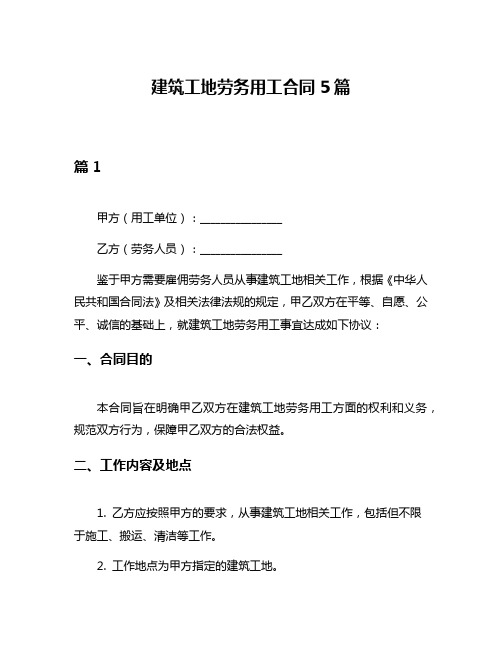 建筑工地劳务用工合同 5 篇

篇 1

甲方（用工单位）：______________

乙方（劳务人员）：______________

鉴于甲方需要雇佣劳务人员从事建筑工地相关工作，根据《中华人民共和国合同法》及相关法律法规的规定，甲乙双方在平等、自愿、公平、诚信的基础上，就建筑工地劳务用工事宜达成如下协议：

一、合同目的

本合同旨在明确甲乙双方在建筑工地劳务用工方面的权利和义务，规范双方行为，保障甲乙双方的合法权益。

二、工作内容及地点

1. 乙方应按照甲方的要求，从事建筑工地相关工作，包括但不限于施工、搬运、清洁等工作。

2. 工作地点为甲方指定的建筑工地。